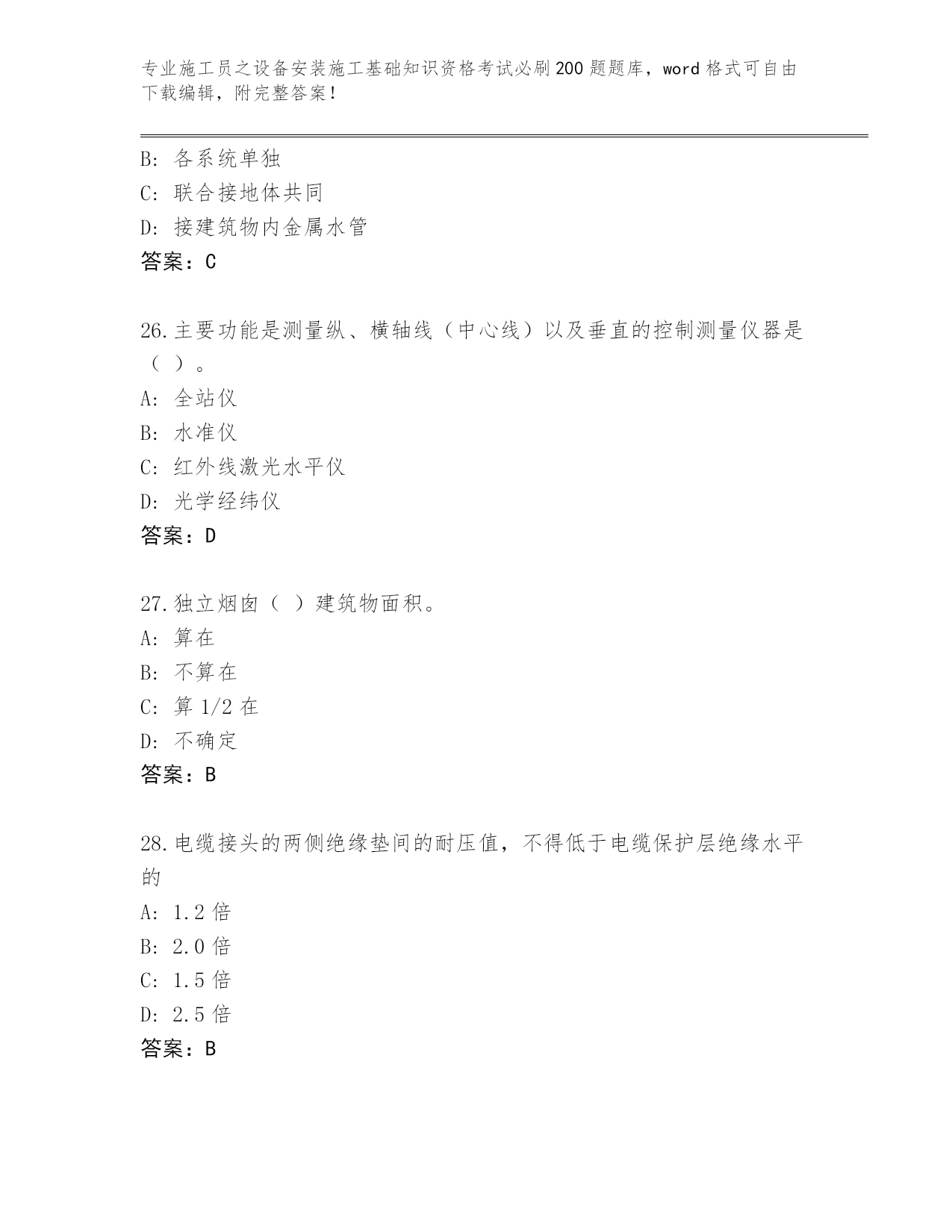 专业施工员之设备安装施工基础知识资格考试必刷200题题库，word格式可自由下载编辑，附完整答案！

B: 各系统单独
C: 联合接地体共同
D: 接建筑物内金属水管
答案：C

26.主要功能是测量纵、横轴线（中心线）以及垂直的控制测量仪器是（ ）。
A: 全站仪
B: 水准仪
C: 红外线激光水平仪
D: 光学经纬仪
答案：D

27.独立烟囱（ ）建筑物面积。
A: 算在
B: 不算在
C: 算1/2在
D: 不确定
答案：B

28.电缆接头的两侧绝缘垫间的耐压值，不得低于电缆保护层绝缘水平的
A: 1.2倍
B: 2.0倍
C: 1.5倍
D: 2.5倍
答案：B